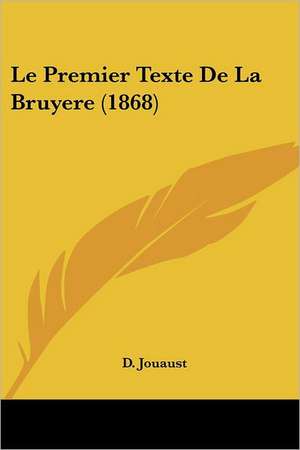 Le Premier Texte De La Bruyere (1868)

D. Jouaust